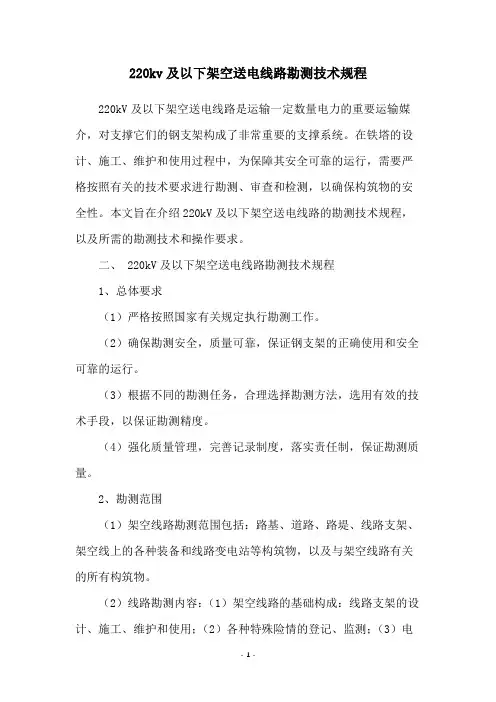 220kv 及以下架空送电线路勘测技术规程

220kV 及以下架空送电线路是运输一定数量电力的重要运输媒介，对支撑它们的钢支架构成了非常重要的支撑系统。在铁塔的设计、施工、维护和使用过程中，为保障其安全可靠的运行，需要严格按照有关的技术要求进行勘测、审查和检测，以确保构筑物的安全性。本文旨在介绍 220kV 及以下架空送电线路的勘测技术规程，以及所需的勘测技术和操作要求。

二、 220kV 及以下架空送电线路勘测技术规程

1、总体要求

（1）严格按照国家有关规定执行勘测工作。

（2）确保勘测安全，质量可靠，保证钢支架的正确使用和安全可靠的运行。

（3）根据不同的勘测任务，合理选择勘测方法，选用有效的技术手段，以保证勘测精度。

（4）强化质量管理，完善记录制度，落实责任制，保证勘测质量。

2、勘测范围

（1）架空线路勘测范围包括：路基、道路、路堤、线路支架、架空线上的各种装备和线路变电站等构筑物，以及与架空线路有关的所有构筑物。

（2）线路勘测内容：（1）架空线路的基础构成：线路支架的设计、施工、维护和使用；（2）各种特殊险情的登记、监测；（3）电

- 1 -